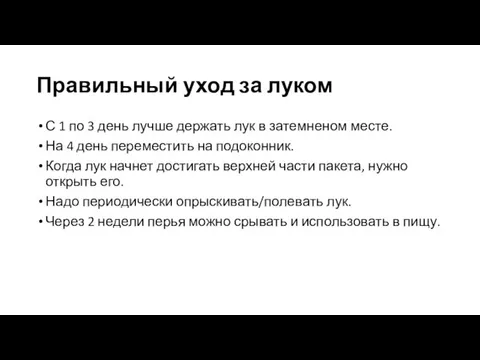 Правильный уход за луком

• С 1 по 3 день лучше держать лук в затемненом месте.
• На 4 день переместить на подоконник.
• Когда лук начнет достигать верхней части пакета, нужно открыть его.
• Надо периодически опрыскивать/полевать лук.
• Через 2 недели перья можно срывать и использовать в пищу.